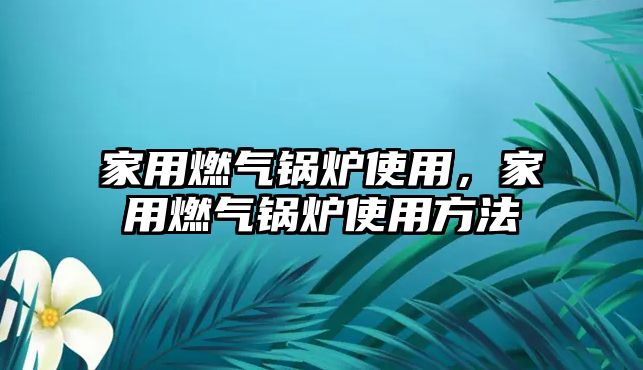 家用燃气锅炉使用，家用燃气锅炉使用方法